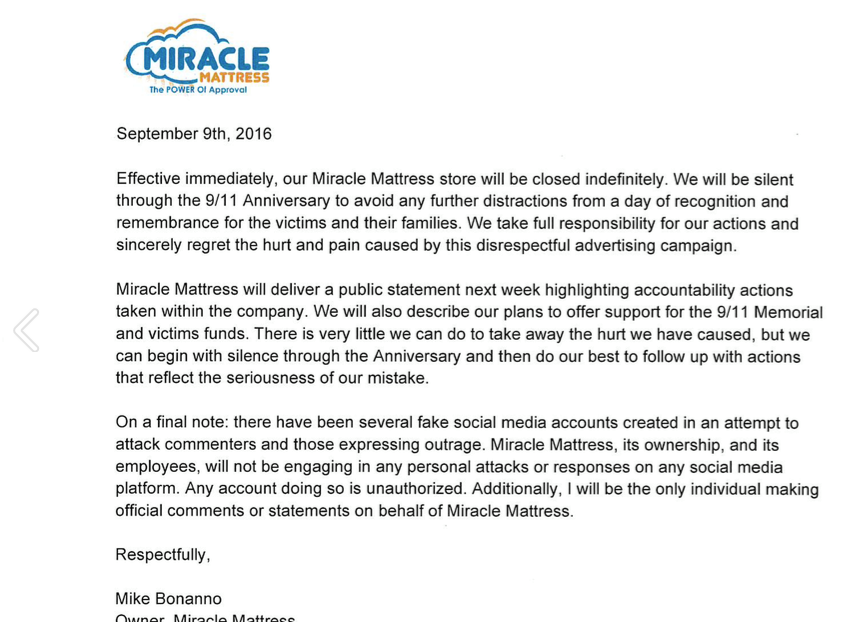 MIRACLE
MATTRESS
The POWER Of Approval

September 9th, 2016

Effective immediately, our Miracle Mattress store will be closed indefinitely. We will be silent through the 9/11 Anniversary to avoid any further distractions from a day of recognition and remembrance for the victims and their families. We take full responsibility for our actions and sincerely regret the hurt and pain caused by this disrespectful advertising campaign.

Miracle Mattress will deliver a public statement next week highlighting accountability actions taken within the company. We will also describe our plans to offer support for the 9/11 Memorial and victims funds. There is very little we can do to take away the hurt we have caused, but we can begin with silence through the Anniversary and then do our best to follow up with actions that reflect the seriousness of our mistake.

On a final note: there have been several fake social media accounts created in an attempt to attack commenters and those expressing outrage. Miracle Mattress, its ownership, and its employees, will not be engaging in any personal attacks or responses on any social media platform. Any account doing so is unauthorized. Additionally, I will be the only individual making official comments or statements on behalf of Miracle Mattress.

Respectfully,

Mike Bonanno
Owner, Miracle Mattress